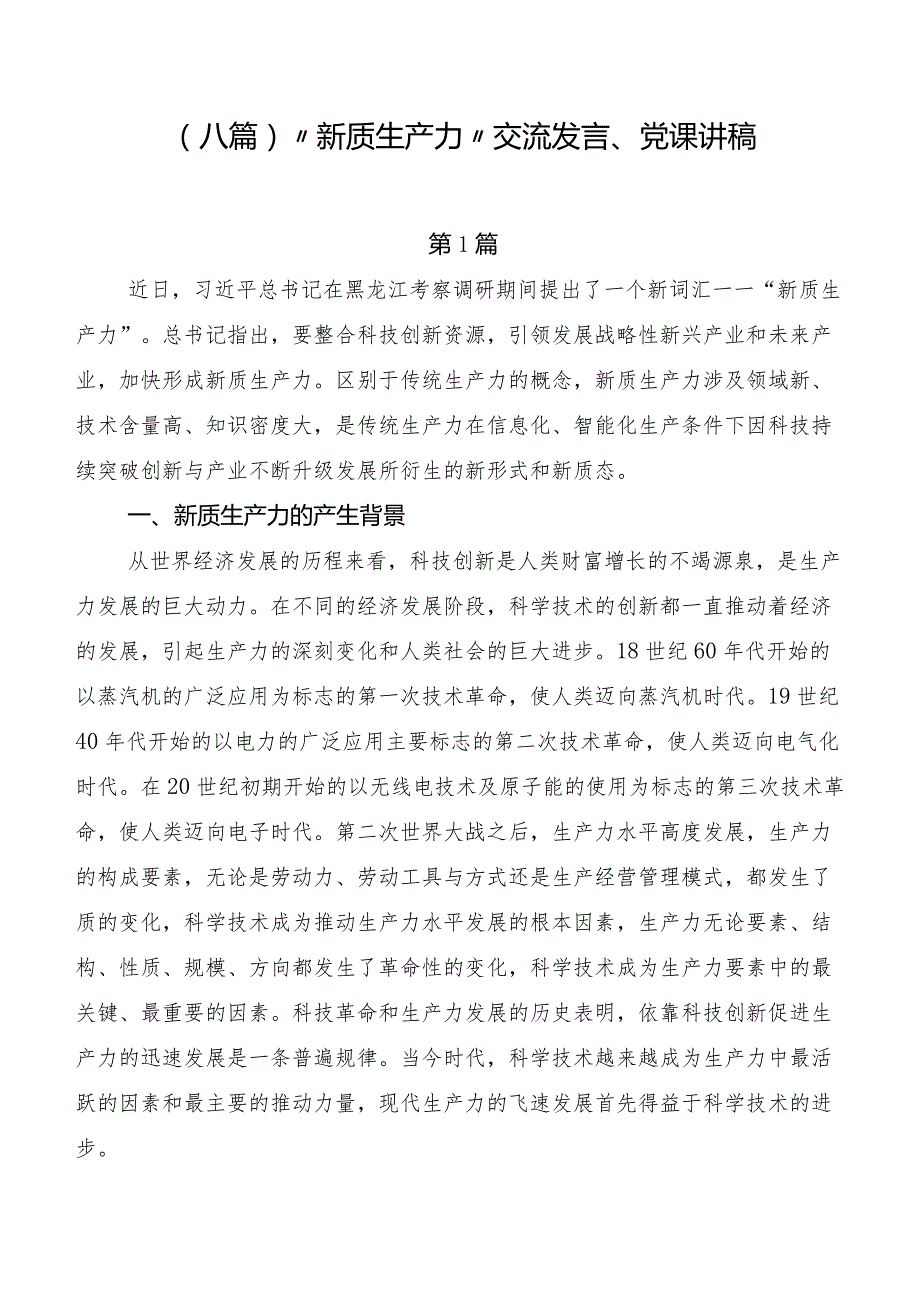 （八篇）〃新质生产力〃交流发言、党课讲稿

第1篇

近日，习近平总书记在黑龙江考察调研期间提出了一个新词汇——“新质生产力”。总书记指出，要整合科技创新资源，引领发展战略性新兴产业和未来产业，加快形成新质生产力。区别于传统生产力的概念，新质生产力涉及领域新、技术含量高、知识密度大，是传统生产力在信息化、智能化生产条件下因科技持续突破创新与产业不断升级发展所衍生的新形式和新质态。

一、新质生产力的产生背景

从世界经济发展的历程来看，科技创新是人类财富增长的不竭源泉，是生产力发展的巨大动力。在不同的经济发展阶段，科学技术的创新都一直推动着经济的发展，引起生产力的深刻变化和人类社会的巨大进步。18世纪60年代开始的以蒸汽机的广泛应用为标志的第一次技术革命，使人类迈向蒸汽机时代。19世纪40年代开始的以电力的广泛应用主要标志的第二次技术革命，使人类迈向电气化时代。在20世纪初期开始的以无线电技术及原子能的使用为标志的第三次技术革命，使人类迈向电子时代。第二次世界大战之后，生产力水平高度发展，生产力的构成要素，无论是劳动力、劳动工具与方式还是生产经营管理模式，都发生了质的变化，科学技术成为推动生产力水平发展的根本因素，生产力无论要素、结构、性质、规模、方向都发生了革命性的变化，科学技术成为生产力要素中的最关键、最重要的因素。科技革命和生产力发展的历史表明，依靠科技创新促进生产力的迅速发展是一条普遍规律。当今时代，科学技术越来越成为生产力中最活跃的因素和最主要的推动力量，现代生产力的飞速发展首先得益于科学技术的进步。